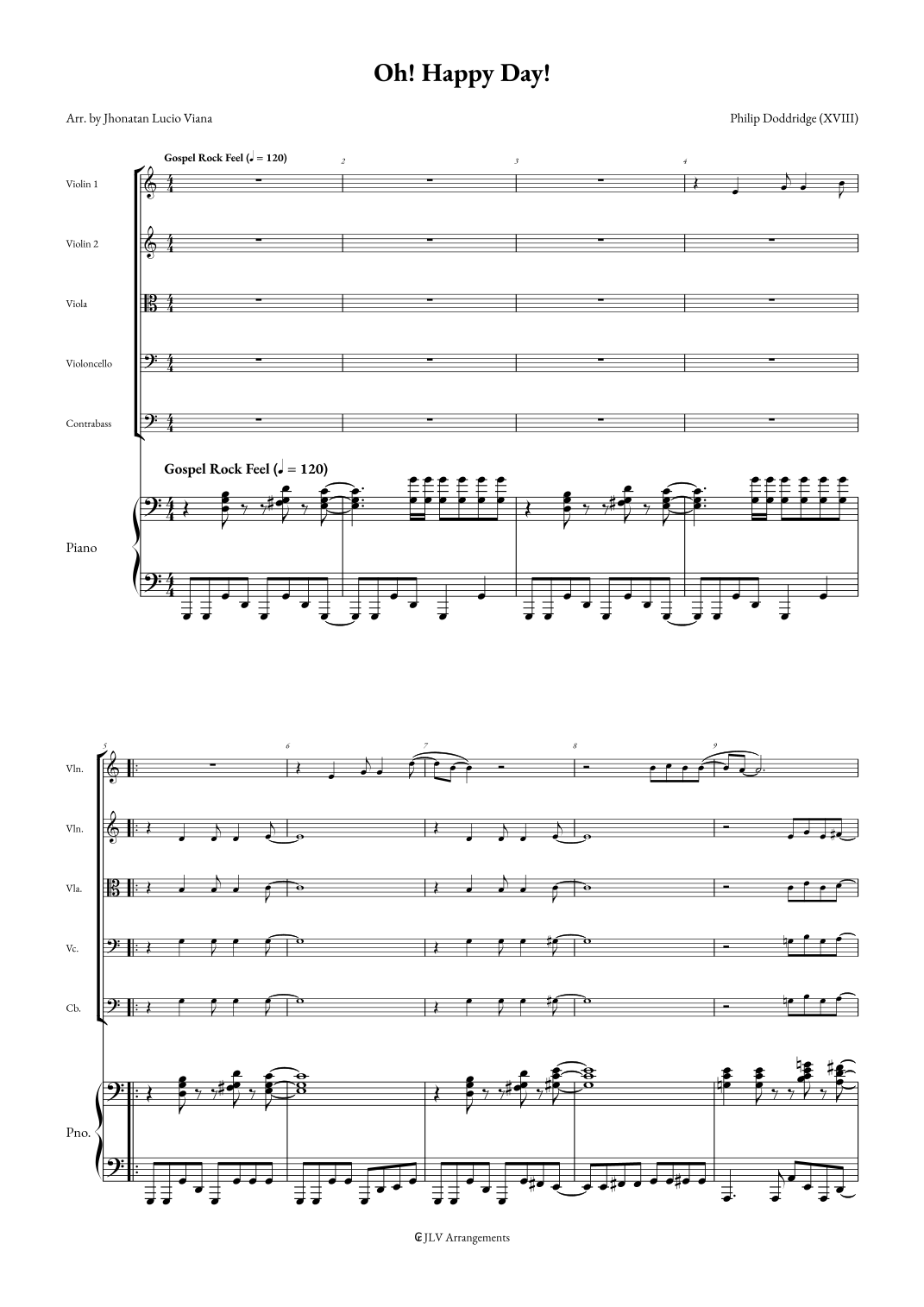 Oh! Happy Day!

Arr. by Jhonatan Lucio Viana

Philip Doddridge (XVIII)

Gospel Rock Feel (♩ = 120)

2

3

4

Violin 1

Violin 2

Viola

Violoncello

Contrabass

Gospel Rock Feel (♩ = 120)

Piano

5

6

7

8

9

Vln.

Vln.

Vla.

Vc.

Cb.

Pno.

JLV Arrangements